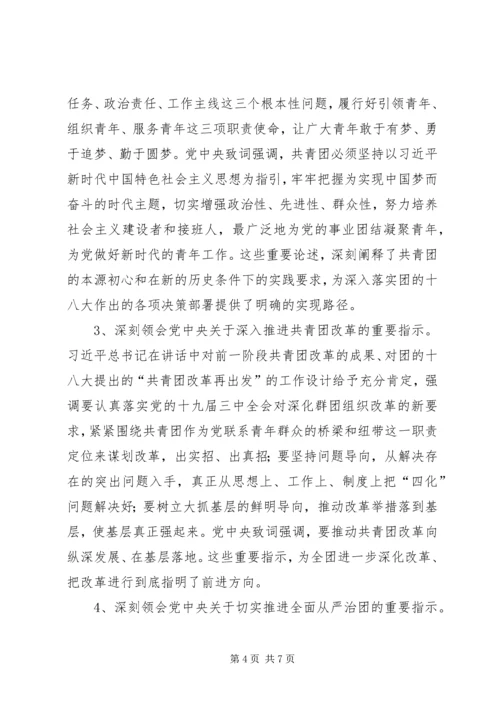 任务、政治责任、工作主线这三个根本性问题，履行好引领青年、组织青年、服务青年这三项职责使命，让广大青年敢于有梦、勇于追梦、勤于圆梦。党中央致词强调，共青团必须坚持以习近平新时代中国特色社会主义思想为指引，牢牢把握为实现中国梦而奋斗的时代主题，切实增强政治性、先进性、群众性，努力培养社会主义建设者和接班人，最广泛地为党的事业团结凝聚青年，为党做好新时代的青年工作。这些重要论述，深刻阐释了共青团的本源初心和在新的历史条件下的实践要求，为深入落实团的十八大作出的各项决策部署提供了明确的实现路径。

3、深刻领会党中央关于深入推进共青团改革的重要指示。习近平总书记在讲话中对前一阶段共青团改革的成果、对团的十八大提出的“共青团改革再出发”的工作设计给予充分肯定，强调要认真落实党的十九届三中全会对深化群团组织改革的新要求，紧紧围绕共青团作为党联系青年群众的桥梁和纽带这一职责定位来谋划改革，出实招、出真招；要坚持问题导向，从解决存在的突出问题入手，真正从思想上、工作上、制度上把“四化”问题解决好；要树立大抓基层的鲜明导向，推动改革举措落到基层，使基层真正强起来。党中央致词强调，要推动共青团改革向纵深发展、在基层落地。这些重要指示，为全团进一步深化改革、把改革进行到底指明了前进方向。

4、深刻领会党中央关于切实推进全面从严治团的重要指示。

第 4 页 共 7 页